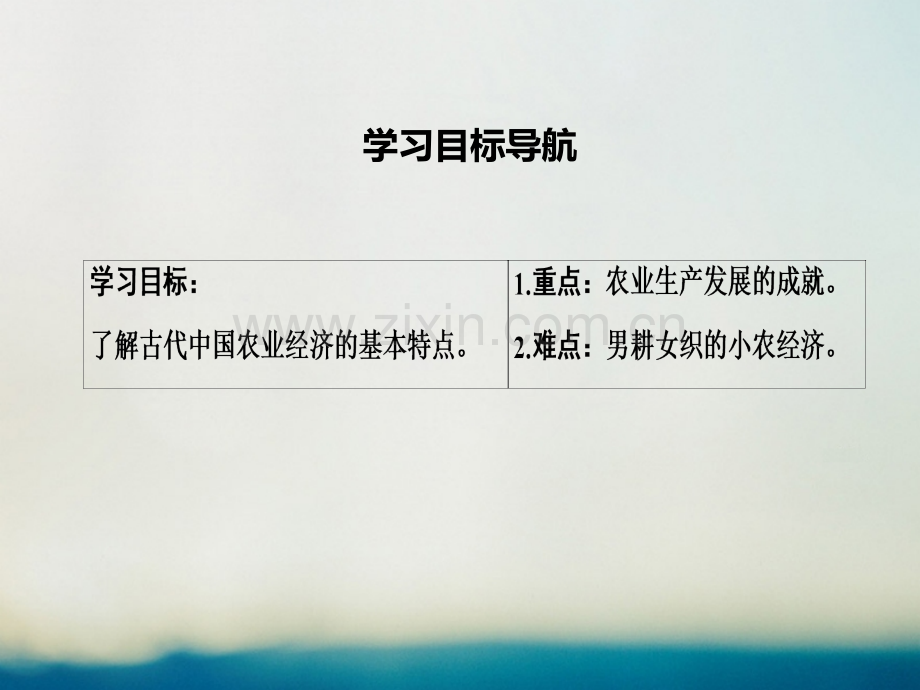 学习目标导航

| 学习目标：<br>了解古代中国农业经济的基本特点。 | 1.重点：农业生产发展的成就。<br>2.难点：男耕女织的小农经济。 |
|---|---|

www.zixin.com.cn